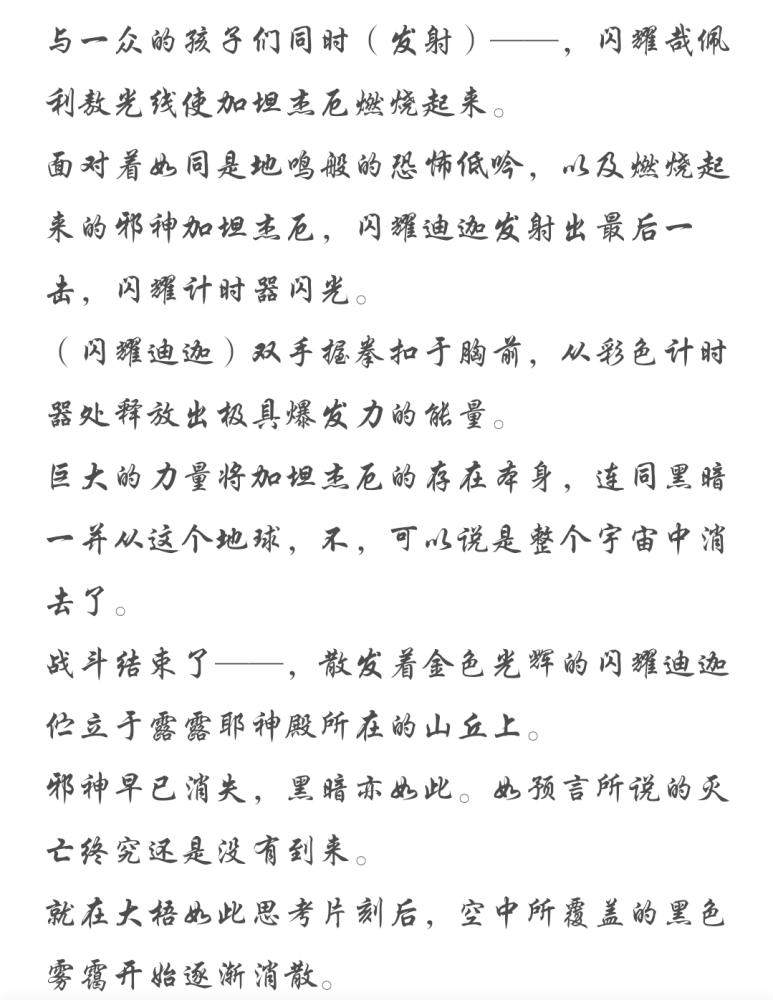 与一众的孩子们同时（发射）——，闪耀哉佩利敖光线使加坦杰厄燃烧起来。

面对着如同是地鸣般的恐怖低吟，以及燃烧起来的邪神加坦杰厄，闪耀迪迦发射出最后一击，闪耀计时器闪光。

（闪耀迪迦）双手握拳扣于胸前，从彩色计时器处释放出极具爆发力的能量。

巨大的力量将加坦杰厄的存在本身，连同黑暗一并从这个地球，不，可以说是整个宇宙中消去了。

战斗结束了——，散发着金色光辉的闪耀迪迦伫立于露露耶神殿所在的山丘上。

邪神早已消失，黑暗亦如此。如预言所说的灭亡终究还是没有到来。

就在大梧如此思考片刻后，空中所覆盖的黑色雾霭开始逐渐消散。